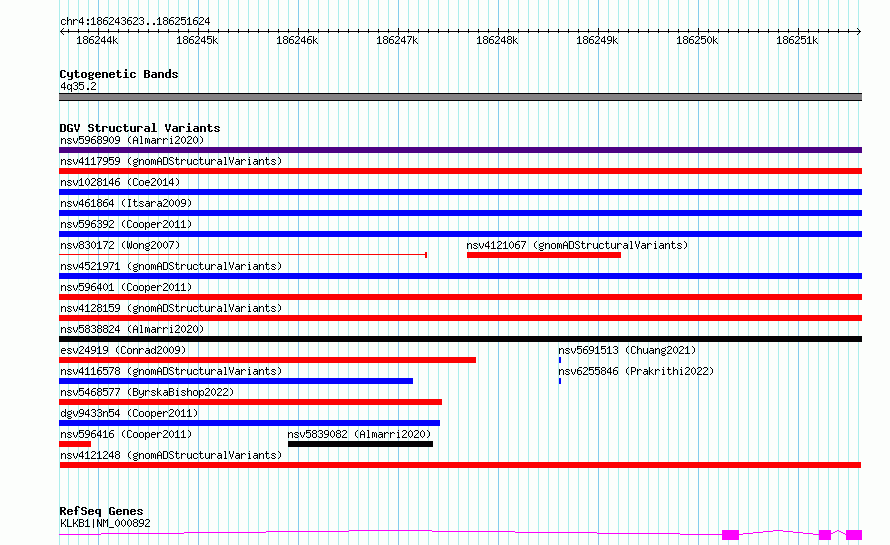 chr4:186243623..186251624

186244k 186245k 186246k 186247k 186248k 186249k 186250k 186251k

Cytogenetic Bands
4q35.2

DGV Structural Variants
nsv5968909 (Almarri2020)
nsv4117959 (gnomADStructuralVariants)
nsv1028146 (Coe2014)
nsv461864 (Itsara2009)
nsv596392 (Cooper2011)
nsv830172 (Wong2007)
nsv4121067 (gnomADStructuralVariants)
nsv4521971 (gnomADStructuralVariants)
nsv596401 (Cooper2011)
nsv4128159 (gnomADStructuralVariants)
nsv5838824 (Almarri2020)
esv24919 (Conrad2009)
nsv5691513 (Chuang2021)
nsv4116578 (gnomADStructuralVariants)
nsv6255846 (Prakrithi2022)
nsv5468577 (ByrskaBishop2022)
dgv9433n54 (Cooper2011)
nsv596416 (Cooper2011)
nsv5839082 (Almarri2020)
nsv4121248 (gnomADStructuralVariants)

RefSeq Genes
KLKB1|NM_000892